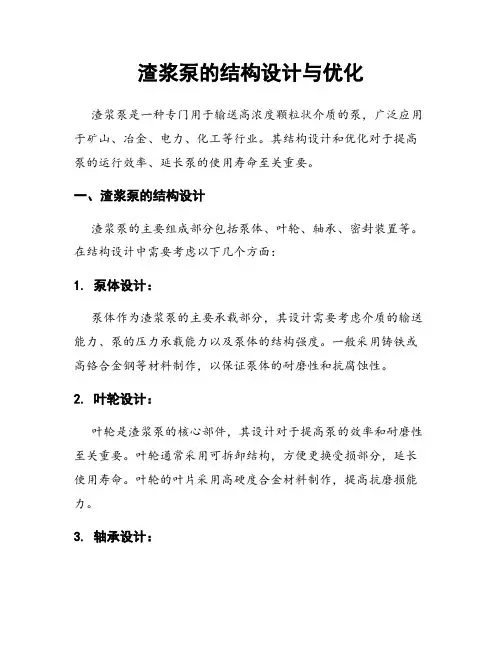 渣浆泵的结构设计与优化

渣浆泵是一种专门用于输送高浓度颗粒状介质的泵，广泛应用于矿山、冶金、电力、化工等行业。其结构设计和优化对于提高泵的运行效率、延长泵的使用寿命至关重要。

一、渣浆泵的结构设计

渣浆泵的主要组成部分包括泵体、叶轮、轴承、密封装置等。在结构设计中需要考虑以下几个方面：

1. 泵体设计：

泵体作为渣浆泵的主要承载部分，其设计需要考虑介质的输送能力、泵的压力承载能力以及泵体的结构强度。一般采用铸铁或高铬合金钢等材料制作，以保证泵体的耐磨性和抗腐蚀性。

2. 叶轮设计：

叶轮是渣浆泵的核心部件，其设计对于提高泵的效率和耐磨性至关重要。叶轮通常采用可拆卸结构，方便更换受损部分，延长使用寿命。叶轮的叶片采用高硬度合金材料制作，提高抗磨损能力。

3. 轴承设计：